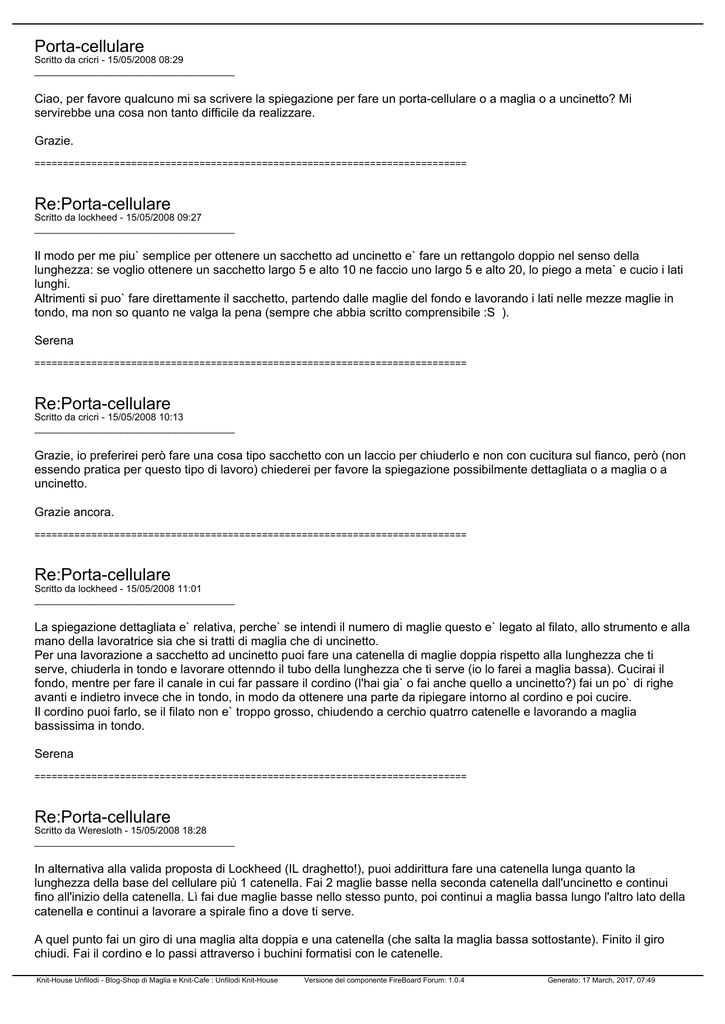 Porta-cellulare
Scritto da cricri - 15/05/2008 08:29
_____________________________________

Ciao, per favore qualcuno mi sa scrivere la spiegazione per fare un porta-cellulare o a maglia o a uncinetto? Mi servirebbe una cosa non tanto difficile da realizzare.

Grazie.

============================================================================

Re:Porta-cellulare
Scritto da lockheed - 15/05/2008 09:27
_____________________________________

Il modo per me piu` semplice per ottenere un sacchetto ad uncinetto e` fare un rettangolo doppio nel senso della lunghezza: se voglio ottenere un sacchetto largo 5 e alto 10 ne faccio uno largo 5 e alto 20, lo piego a meta` e cucio i lati lunghi.
Altrimenti si puo` fare direttamente il sacchetto, partendo dalle maglie del fondo e lavorando i lati nelle mezze maglie in tondo, ma non so quanto ne valga la pena (sempre che abbia scritto comprensibile :S ).

Serena

============================================================================

Re:Porta-cellulare
Scritto da cricri - 15/05/2008 10:13
_____________________________________

Grazie, io preferirei però fare una cosa tipo sacchetto con un laccio per chiuderlo e non con cucitura sul fianco, però (non essendo pratica per questo tipo di lavoro) chiederei per favore la spiegazione possibilmente dettagliata o a maglia o a uncinetto.

Grazie ancora.

============================================================================

Re:Porta-cellulare
Scritto da lockheed - 15/05/2008 11:01
_____________________________________

La spiegazione dettagliata e` relativa, perche` se intendi il numero di maglie questo e` legato al filato, allo strumento e alla mano della lavoratrice sia che si tratti di maglia che di uncinetto.
Per una lavorazione a sacchetto ad uncinetto puoi fare una catenella di maglie doppia rispetto alla lunghezza che ti serve, chiuderla in tondo e lavorare ottenndo il tubo della lunghezza che ti serve (io lo farei a maglia bassa). Cucirai il fondo, mentre per fare il canale in cui far passare il cordino (l'hai gia` o fai anche quello a uncinetto?) fai un po` di righe avanti e indietro invece che in tondo, in modo da ottenere una parte da ripiegare intorno al cordino e poi cucire.
Il cordino puoi farlo, se il filato non e` troppo grosso, chiudendo a cerchio quatrro catenelle e lavorando a maglia bassissima in tondo.

Serena

============================================================================

Re:Porta-cellulare
Scritto da Weresloth - 15/05/2008 18:28
_____________________________________

In alternativa alla valida proposta di Lockheed (IL draghetto!), puoi addirittura fare una catenella lunga quanto la lunghezza della base del cellulare più 1 catenella. Fai 2 maglie basse nella seconda catenella dall'uncinetto e continui fino all'inizio della catenella. Lì fai due maglie basse nello stesso punto, poi continui a maglia bassa lungo l'altro lato della catenella e continui a lavorare a spirale fino a dove ti serve.

A quel punto fai un giro di una maglia alta doppia e una catenella (che salta la maglia bassa sottostante). Finito il giro chiudi. Fai il cordino e lo passi attraverso i buchini formatisi con le catenelle.

Knit-House Unfilodi - Blog-Shop di Maglia e Knit-Cafe : Unfilodi Knit-House    Versione del componente FireBoard Forum: 1.0.4    Generato: 17 March, 2017, 07:49